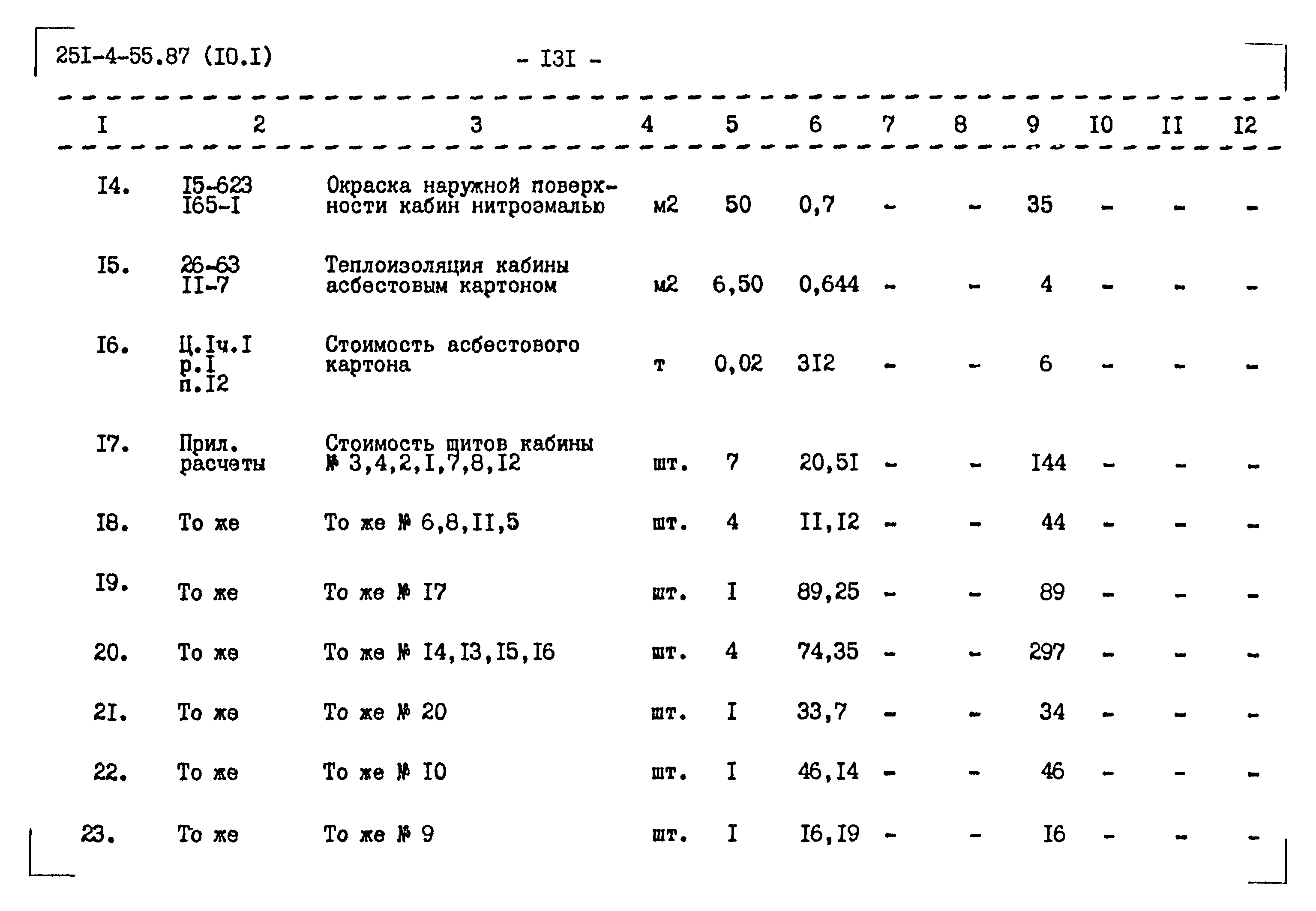 25I-4-55.87 (I0.I) - I3I -

| I | 2 | 3 | 4 | 5 | 6 | 7 | 8 | 9 | I0 | II | I2 |
|---|---|---|---|---|---|---|---|---|---|---|---|
| I4. | I5-623 I65-I | Окраска наружной поверхности кабин нитроэмалью | м2 | 50 | 0,7 | - | - | 35 | - | - | - |
| I5. | 26-63 II-7 | Теплоизоляция кабины асбестовым картоном | м2 | 6,50 | 0,644 | - | - | 4 | - | - | - |
| I6. | Ц.Iч.I р.I п.I2 | Стоимость асбестового картона | т | 0,02 | 3I2 | - | - | 6 | - | - | - |
| I7. | Прил. расчеты | Стоимость щитов кабины № 3,4,2,I,7,8,I2 | шт. | 7 | 20,5I | - | - | I44 | - | - | - |
| I8. | То же | То же № 6,8,II,5 | шт. | 4 | II,I2 | - | - | 44 | - | - | - |
| I9. | То же | То же № I7 | шт. | I | 89,25 | - | - | 89 | - | - | - |
| 20. | То же | То же № I4,I3,I5,I6 | шт. | 4 | 74,35 | - | - | 297 | - | - | - |
| 2I. | То же | То же № 20 | шт. | I | 33,7 | - | - | 34 | - | - | - |
| 22. | То же | То же № I0 | шт. | I | 46,I4 | - | - | 46 | - | - | - |
| 23. | То же | То же № 9 | шт. | I | I6,I9 | - | - | I6 | - | - | - |